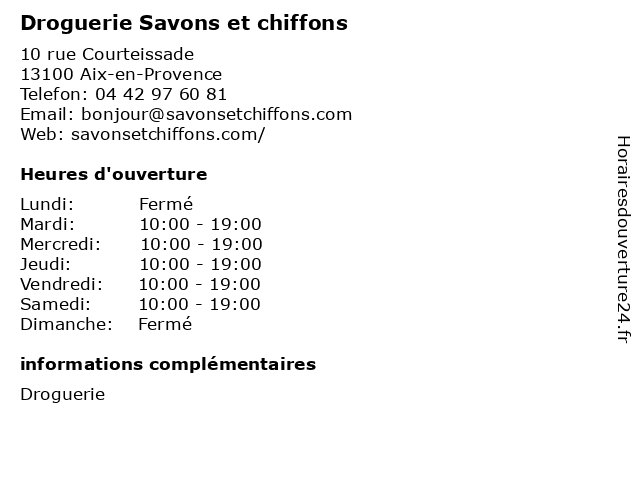 Droguerie Savons et chiffons

10 rue Courteissade
13100 Aix-en-Provence
Telefon: 04 42 97 60 81
Email: bonjour@savonsetchiffons.com
Web: savonsetchiffons.com/

Heures d'ouverture

Lundi: Fermé
Mardi: 10:00 - 19:00
Mercredi: 10:00 - 19:00
Jeudi: 10:00 - 19:00
Vendredi: 10:00 - 19:00
Samedi: 10:00 - 19:00
Dimanche: Fermé

informations complémentaires

Droguerie

Horairesdouverture24.fr